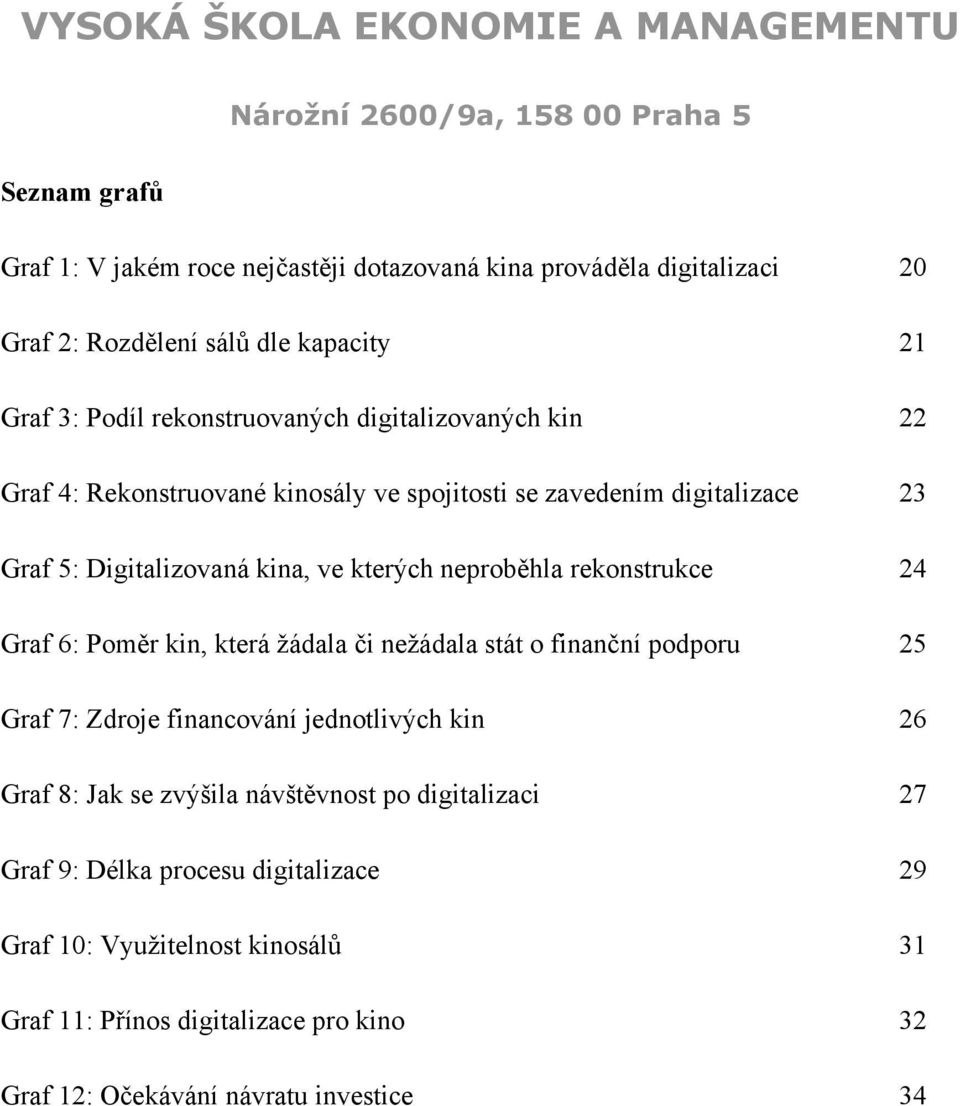 VYSOKÁ ŠKOLA EKONOMIE A MANAGEMENTU

Nárožní 2600/9a, 158 00 Praha 5

Seznam grafů

Graf 1: V jakém roce nejčastěji dotazovaná kina prováděla digitalizaci 20

Graf 2: Rozdělení sálů dle kapacity 21

Graf 3: Podíl rekonstruovaných digitalizovaných kin 22

Graf 4: Rekonstruované kinosály ve spojitosti se zavedením digitalizace 23

Graf 5: Digitalizovaná kina, ve kterých neproběhla rekonstrukce 24

Graf 6: Poměr kin, která žádala či nežádala stát o finanční podporu 25

Graf 7: Zdroje financování jednotlivých kin 26

Graf 8: Jak se zvýšila návštěvnost po digitalizaci 27

Graf 9: Délka procesu digitalizace 29

Graf 10: Využitelnost kinosálů 31

Graf 11: Přínos digitalizace pro kino 32

Graf 12: Očekávání návratu investice 34